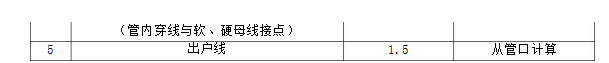 |  | （管内穿线与软、硬母线接点） |  |  |
|---|---|---|---|
| 5 | 出户线 | 1.5 | 从管口计算 |